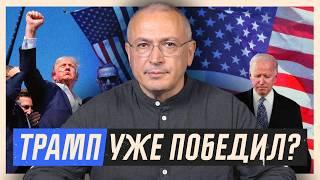 ТРАМП УЖЕ ПОБЕДИЛ?